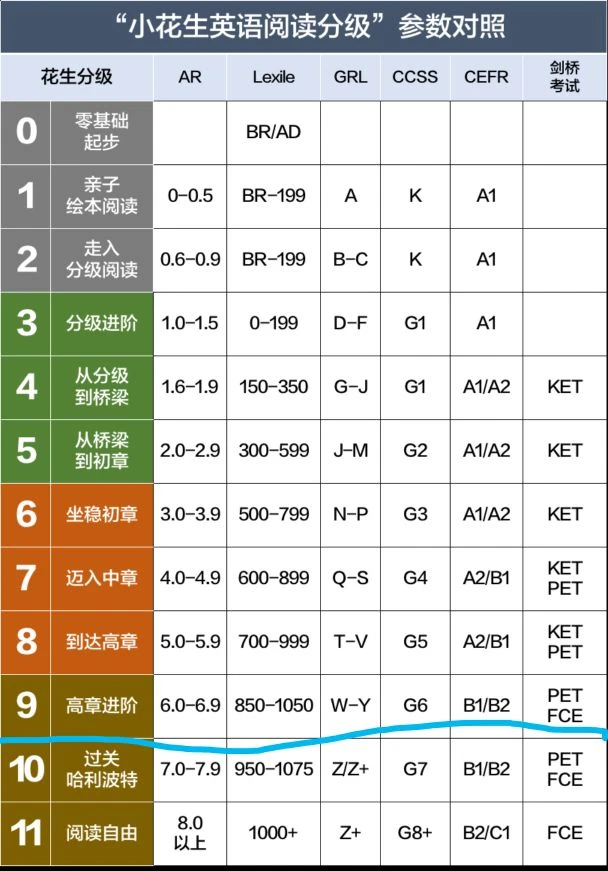 “小花生英语阅读分级”参数对照

| 花生分级 | | AR | Lexile | GRL | CCSS | CEFR | 剑桥考试 |
|---|---|---|---|---|---|---|---|
| 0 | 零基础起步 | | BR/AD | | | | |
| 1 | 亲子绘本阅读 | 0-0.5 | BR-199 | A | K | A1 | |
| 2 | 走入分级阅读 | 0.6-0.9 | BR-199 | B-C | K | A1 | |
| 3 | 分级进阶 | 1.0-1.5 | 0-199 | D-F | G1 | A1 | |
| 4 | 从分级到桥梁 | 1.6-1.9 | 150-350 | G-J | G1 | A1/A2 | KET |
| 5 | 从桥梁到初章 | 2.0-2.9 | 300-599 | J-M | G2 | A1/A2 | KET |
| 6 | 坐稳初章 | 3.0-3.9 | 500-799 | N-P | G3 | A1/A2 | KET |
| 7 | 迈入中章 | 4.0-4.9 | 600-899 | Q-S | G4 | A2/B1 | KET PET |
| 8 | 到达高章 | 5.0-5.9 | 700-999 | T-V | G5 | A2/B1 | KET PET |
| 9 | 高章进阶 | 6.0-6.9 | 850-1050 | W-Y | G6 | B1/B2 | PET FCE |
| 10 | 过关哈利波特 | 7.0-7.9 | 950-1075 | Z/Z+ | G7 | B1/B2 | PET FCE |
| 11 | 阅读自由 | 8.0以上 | 1000+ | Z+ | G8+ | B2/C1 | FCE |